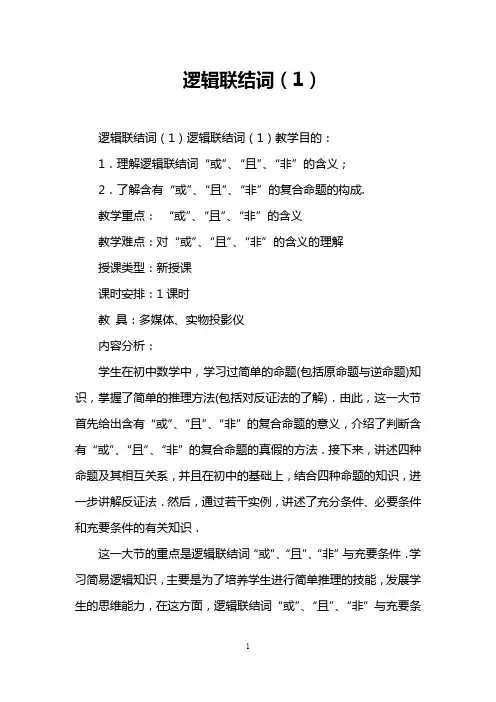 逻辑联结词（1）

逻辑联结词（1）逻辑联结词（1）教学目的：

1．理解逻辑联结词“或”、“且”、“非”的含义；

2．了解含有“或”、“且”、“非”的复合命题的构成.

教学重点：“或”、“且”、“非”的含义

教学难点：对“或”、“且”、“非”的含义的理解

授课类型：新授课

课时安排：1课时

教 具：多媒体、实物投影仪

内容分析：

学生在初中数学中，学习过简单的命题(包括原命题与逆命题)知识，掌握了简单的推理方法(包括对反证法的了解)．由此，这一大节首先给出含有“或”、“且”、“非”的复合命题的意义，介绍了判断含有“或”、“且”、“非”的复合命题的真假的方法．接下来，讲述四种命题及其相互关系，并且在初中的基础上，结合四种命题的知识，进一步讲解反证法．然后，通过若干实例，讲述了充分条件、必要条件和充要条件的有关知识．

这一大节的重点是逻辑联结词“或”、“且”、“非”与充要条件．学习简易逻辑知识，主要是为了培养学生进行简单推理的技能，发展学生的思维能力，在这方面，逻辑联结词“或”、“且”、“非”与充要条

1